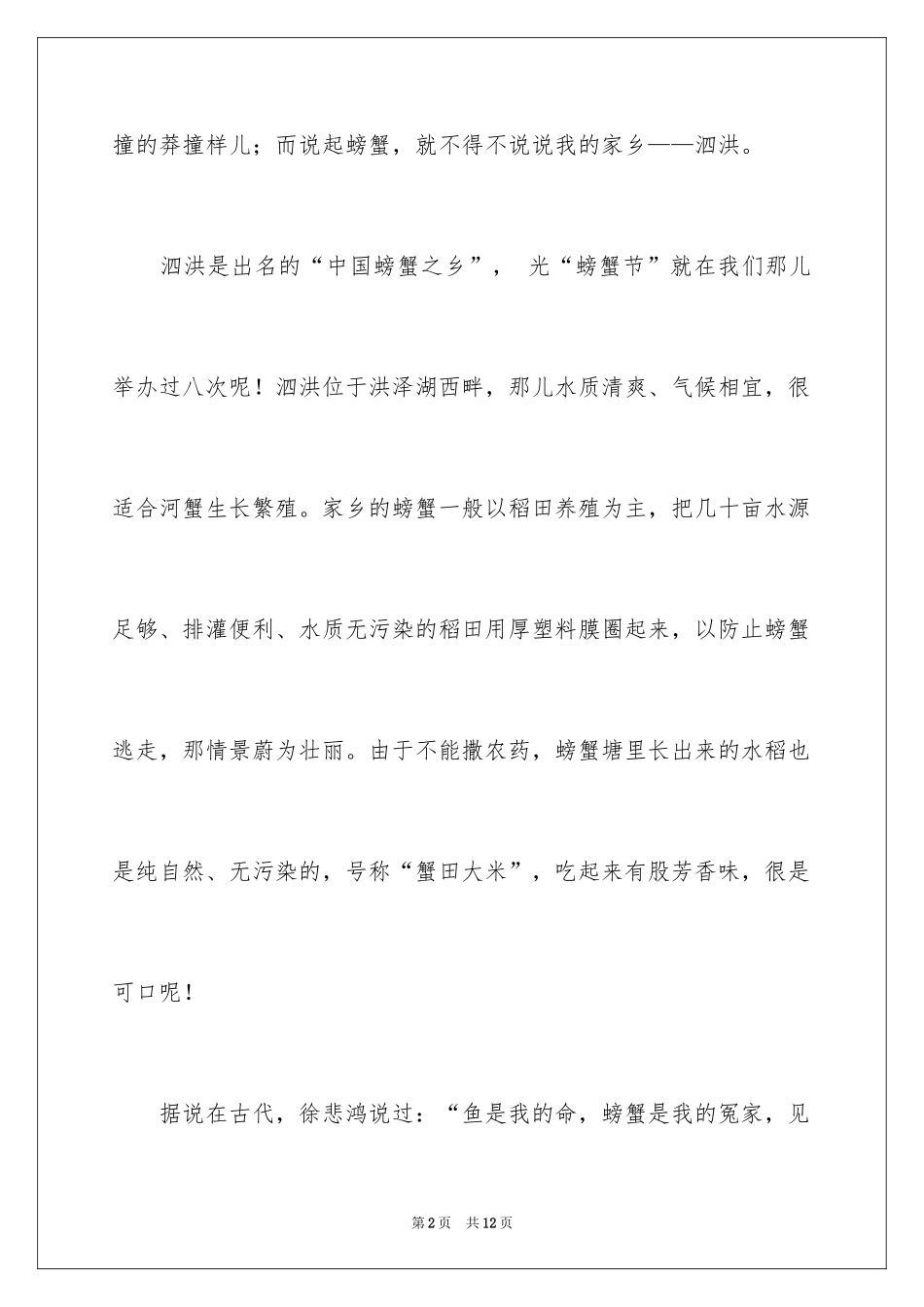 撞的莽撞样儿；而说起螃蟹，就不得不说说我的家乡——泗洪。

泗洪是出名的“中国螃蟹之乡”， 光“螃蟹节”就在我们那儿举办过八次呢！泗洪位于洪泽湖西畔，那儿水质清爽、气候相宜，很适合河蟹生长繁殖。家乡的螃蟹一般以稻田养殖为主，把几十亩水源足够、排灌便利、水质无污染的稻田用厚塑料膜圈起来，以防止螃蟹逃走，那情景蔚为壮丽。由于不能撒农药，螃蟹塘里长出来的水稻也是纯自然、无污染的，号称“蟹田大米”，吃起来有股芳香味，很是可口呢！

据说在古代，徐悲鸿说过：“鱼是我的命，螃蟹是我的冤家，见

第2页 共12页